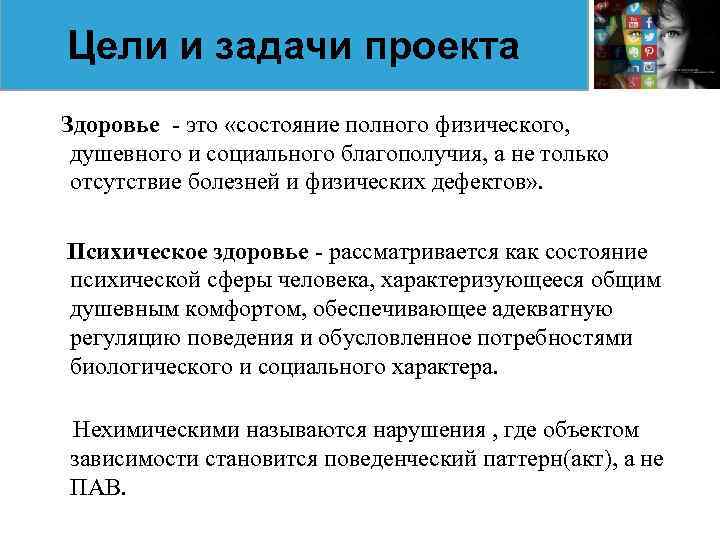 Цели и задачи проекта

Здоровье - это «состояние полного физического, душевного и социального благополучия, а не только отсутствие болезней и физических дефектов».

Психическое здоровье - рассматривается как состояние психической сферы человека, характеризующееся общим душевным комфортом, обеспечивающее адекватную регуляцию поведения и обусловленное потребностями биологического и социального характера.

Нехимическими называются нарушения , где объектом зависимости становится поведенческий паттерн(акт), а не ПАВ.